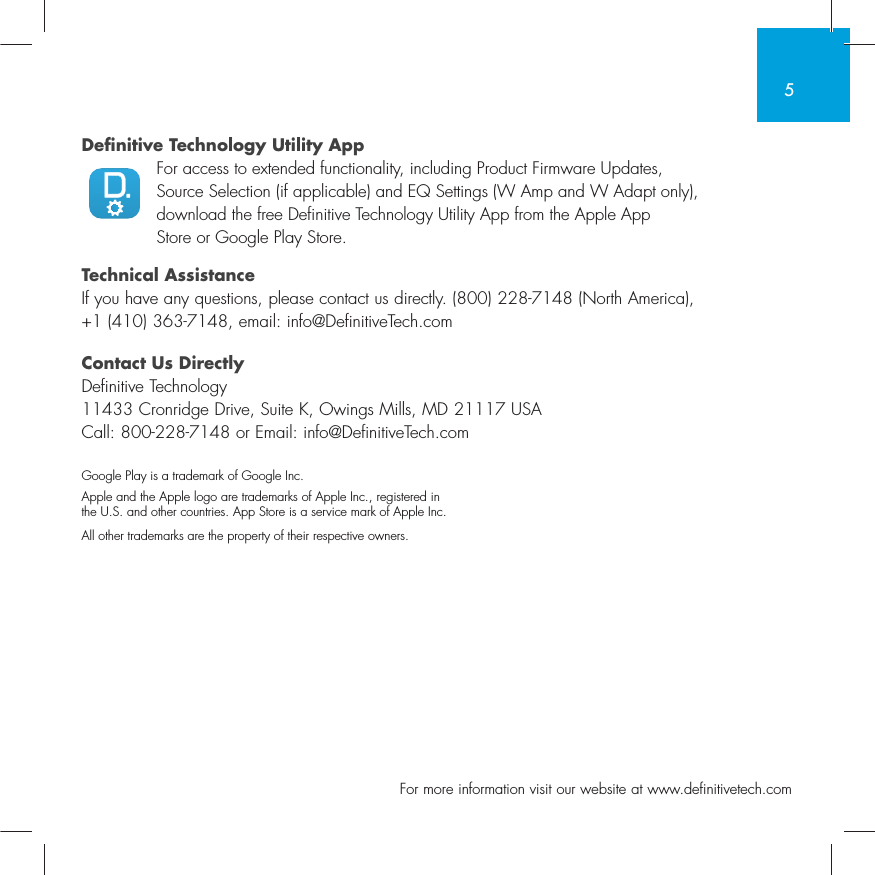 5

Definitive Technology Utility App

D.

For access to extended functionality, including Product Firmware Updates, Source Selection (if applicable) and EQ Settings (W Amp and W Adapt only), download the free Definitive Technology Utility App from the Apple App Store or Google Play Store.

Technical Assistance
If you have any questions, please contact us directly. (800) 228-7148 (North America), +1 (410) 363-7148, email: info@DefinitiveTech.com

Contact Us Directly
Definitive Technology
11433 Cronridge Drive, Suite K, Owings Mills, MD 21117 USA
Call: 800-228-7148 or Email: info@DefinitiveTech.com

Google Play is a trademark of Google Inc.

Apple and the Apple logo are trademarks of Apple Inc., registered in the U.S. and other countries. App Store is a service mark of Apple Inc.

All other trademarks are the property of their respective owners.

For more information visit our website at www.definitivetech.com